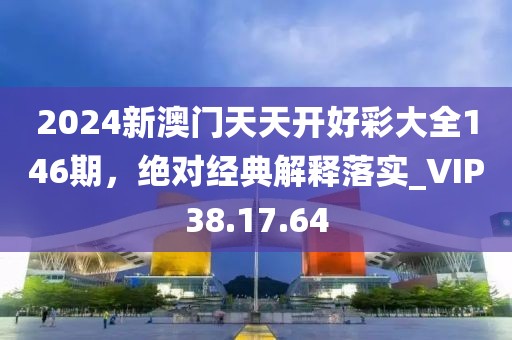 2024新澳门天天开好彩大全146期，绝对经典解释落实_VIP38.17.64